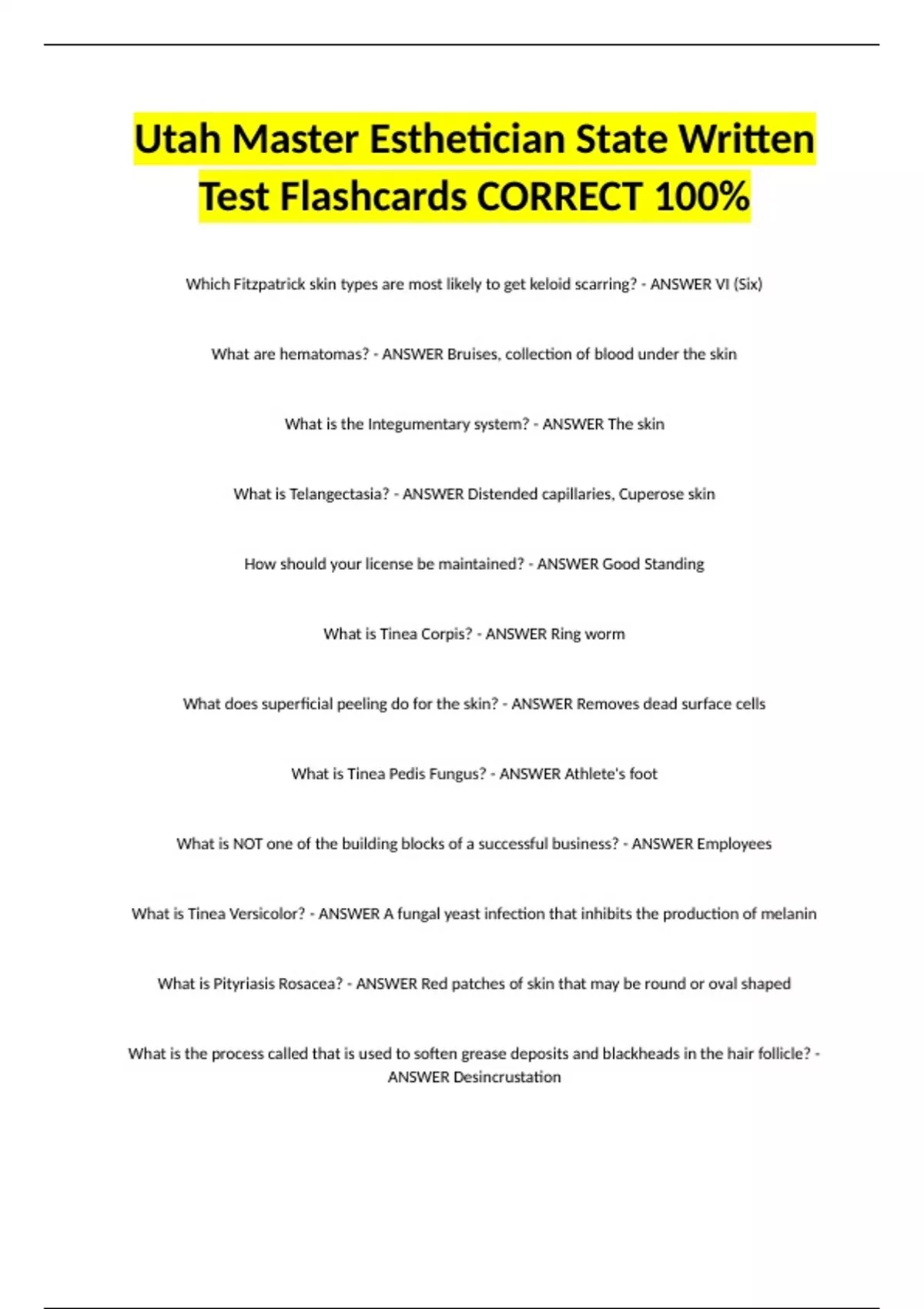 Utah Master Esthetician State Written Test Flashcards CORRECT 100%

Which Fitzpatrick skin types are most likely to get keloid scarring? - ANSWER VI (Six)

What are hematomas? - ANSWER Bruises, collection of blood under the skin

What is the Integumentary system? - ANSWER The skin

What is Telangectasia? - ANSWER Distended capillaries, Cuperose skin

How should your license be maintained? - ANSWER Good Standing

What is Tinea Corpis? - ANSWER Ring worm

What does superficial peeling do for the skin? - ANSWER Removes dead surface cells

What is Tinea Pedis Fungus? - ANSWER Athlete's foot

What is NOT one of the building blocks of a successful business? - ANSWER Employees

What is Tinea Versicolor? - ANSWER A fungal yeast infection that inhibits the production of melanin

What is Pityriasis Rosacea? - ANSWER Red patches of skin that may be round or oval shaped

What is the process called that is used to soften grease deposits and blackheads in the hair follicle? - ANSWER Desincrustation